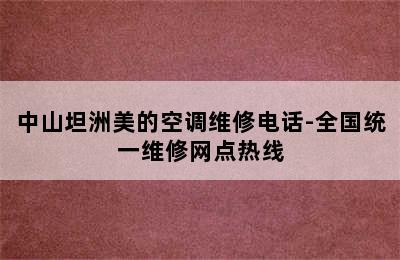 中山坦洲美的空调维修电话-全国统一维修网点热线